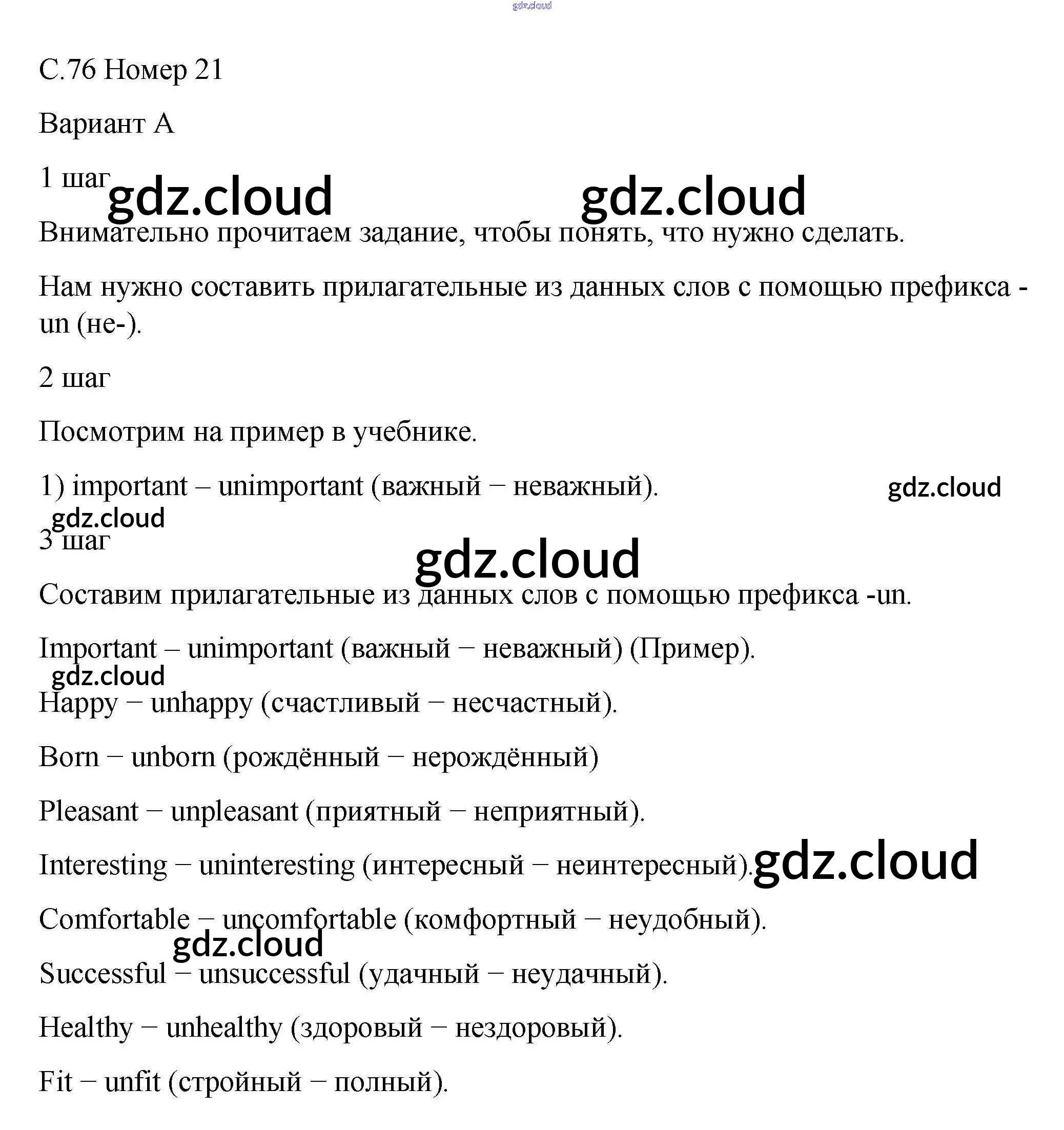 gdz.cloud

С.76 Номер 21

Вариант А

1 шаг gdz.cloud gdz.cloud

Внимательно прочитаем задание, чтобы понять, что нужно сделать.

Нам нужно составить прилагательные из данных слов с помощью префикса -un (не-).

2 шаг

Посмотрим на пример в учебнике.

1) important – unimportant (важный − неважный). gdz.cloud

gdz.cloud

3 шаг

gdz.cloud

Составим прилагательные из данных слов с помощью префикса -un.

Important – unimportant (важный − неважный) (Пример).

gdz.cloud

Happy − unhappy (счастливый − несчастный).

Born − unborn (рождённый − нерождённый)

Pleasant − unpleasant (приятный − неприятный).

Interesting − uninteresting (интересный − неинтересный). gdz.cloud

Comfortable − uncomfortable (комфортный − неудобный).

gdz.cloud

Successful − unsuccessful (удачный − неудачный).

Healthy − unhealthy (здоровый − нездоровый).

Fit − unfit (стройный − полный).